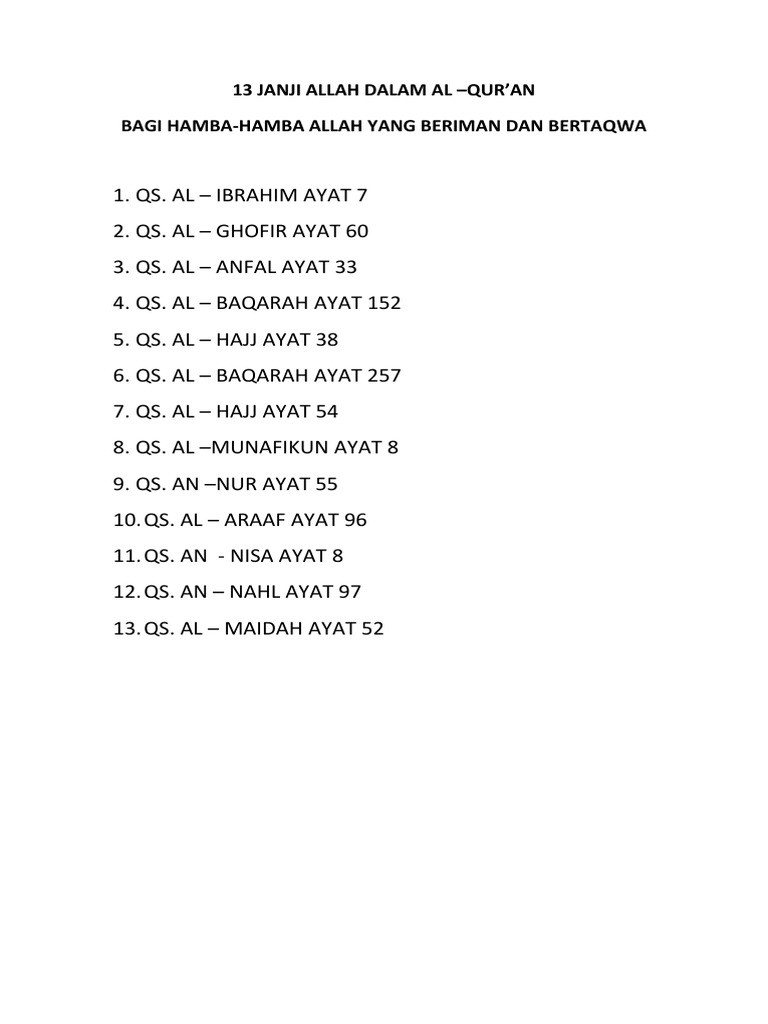 13 JANJI ALLAH DALAM AL –QUR'AN

BAGI HAMBA-HAMBA ALLAH YANG BERIMAN DAN BERTAQWA

1. QS. AL – IBRAHIM AYAT 7
2. QS. AL – GHOFIR AYAT 60
3. QS. AL – ANFAL AYAT 33
4. QS. AL – BAQARAH AYAT 152
5. QS. AL – HAJJ AYAT 38
6. QS. AL – BAQARAH AYAT 257
7. QS. AL – HAJJ AYAT 54
8. QS. AL –MUNAFIKUN AYAT 8
9. QS. AN –NUR AYAT 55
10. QS. AL – ARAAF AYAT 96
11. QS. AN - NISA AYAT 8
12. QS. AN – NAHL AYAT 97
13. QS. AL – MAIDAH AYAT 52